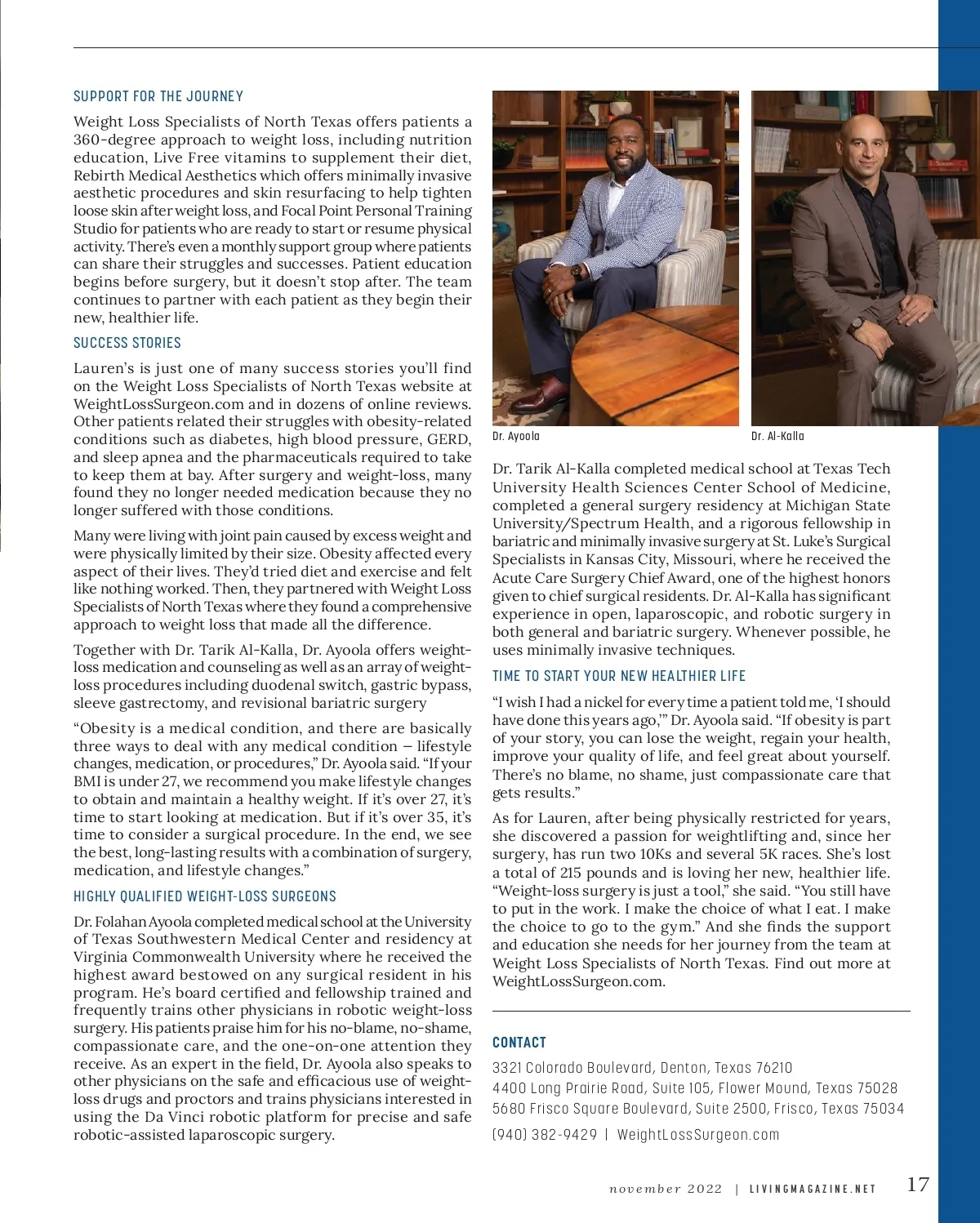 SUPPORT FOR THE JOURNEY

Weight Loss Specialists of North Texas offers patients a 360-degree approach to weight loss, including nutrition education, Live Free vitamins to supplement their diet, Rebirth Medical Aesthetics which offers minimally invasive aesthetic procedures and skin resurfacing to help tighten loose skin after weight loss, and Focal Point Personal Training Studio for patients who are ready to start or resume physical activity. There's even a monthly support group where patients can share their struggles and successes. Patient education begins before surgery, but it doesn't stop after. The team continues to partner with each patient as they begin their new, healthier life.

SUCCESS STORIES

Lauren's is just one of many success stories you'll find on the Weight Loss Specialists of North Texas website at WeightLossSurgeon.com and in dozens of online reviews. Other patients related their struggles with obesity-related conditions such as diabetes, high blood pressure, GERD, and sleep apnea and the pharmaceuticals required to take to keep them at bay. After surgery and weight-loss, many found they no longer needed medication because they no longer suffered with those conditions.

Many were living with joint pain caused by excess weight and were physically limited by their size. Obesity affected every aspect of their lives. They'd tried diet and exercise and felt like nothing worked. Then, they partnered with Weight Loss Specialists of North Texas where they found a comprehensive approach to weight loss that made all the difference.

Together with Dr. Tarik Al-Kalla, Dr. Ayoola offers weight-loss medication and counseling as well as an array of weight-loss procedures including duodenal switch, gastric bypass, sleeve gastrectomy, and revisional bariatric surgery

"Obesity is a medical condition, and there are basically three ways to deal with any medical condition – lifestyle changes, medication, or procedures," Dr. Ayoola said. "If your BMI is under 27, we recommend you make lifestyle changes to obtain and maintain a healthy weight. If it's over 27, it's time to start looking at medication. But if it's over 35, it's time to consider a surgical procedure. In the end, we see the best, long-lasting results with a combination of surgery, medication, and lifestyle changes."

HIGHLY QUALIFIED WEIGHT-LOSS SURGEONS

Dr. Folahan Ayoola completed medical school at the University of Texas Southwestern Medical Center and residency at Virginia Commonwealth University where he received the highest award bestowed on any surgical resident in his program. He's board certified and fellowship trained and frequently trains other physicians in robotic weight-loss surgery. His patients praise him for his no-blame, no-shame, compassionate care, and the one-on-one attention they receive. As an expert in the field, Dr. Ayoola also speaks to other physicians on the safe and efficacious use of weight-loss drugs and proctors and trains physicians interested in using the Da Vinci robotic platform for precise and safe robotic-assisted laparoscopic surgery.

Dr. Ayoola

Dr. Al-Kalla

Dr. Tarik Al-Kalla completed medical school at Texas Tech University Health Sciences Center School of Medicine, completed a general surgery residency at Michigan State University/Spectrum Health, and a rigorous fellowship in bariatric and minimally invasive surgery at St. Luke's Surgical Specialists in Kansas City, Missouri, where he received the Acute Care Surgery Chief Award, one of the highest honors given to chief surgical residents. Dr. Al-Kalla has significant experience in open, laparoscopic, and robotic surgery in both general and bariatric surgery. Whenever possible, he uses minimally invasive techniques.

TIME TO START YOUR NEW HEALTHIER LIFE

"I wish I had a nickel for every time a patient told me, 'I should have done this years ago,'" Dr. Ayoola said. "If obesity is part of your story, you can lose the weight, regain your health, improve your quality of life, and feel great about yourself. There's no blame, no shame, just compassionate care that gets results."

As for Lauren, after being physically restricted for years, she discovered a passion for weightlifting and, since her surgery, has run two 10Ks and several 5K races. She's lost a total of 215 pounds and is loving her new, healthier life. "Weight-loss surgery is just a tool," she said. "You still have to put in the work. I make the choice of what I eat. I make the choice to go to the gym." And she finds the support and education she needs for her journey from the team at Weight Loss Specialists of North Texas. Find out more at WeightLossSurgeon.com.

CONTACT

3321 Colorado Boulevard, Denton, Texas 76210
4400 Long Prairie Road, Suite 105, Flower Mound, Texas 75028
5680 Frisco Square Boulevard, Suite 2500, Frisco, Texas 75034
(940) 382-9429 | WeightLossSurgeon.com

november 2022 | LIVINGMAGAZINE.NET 17